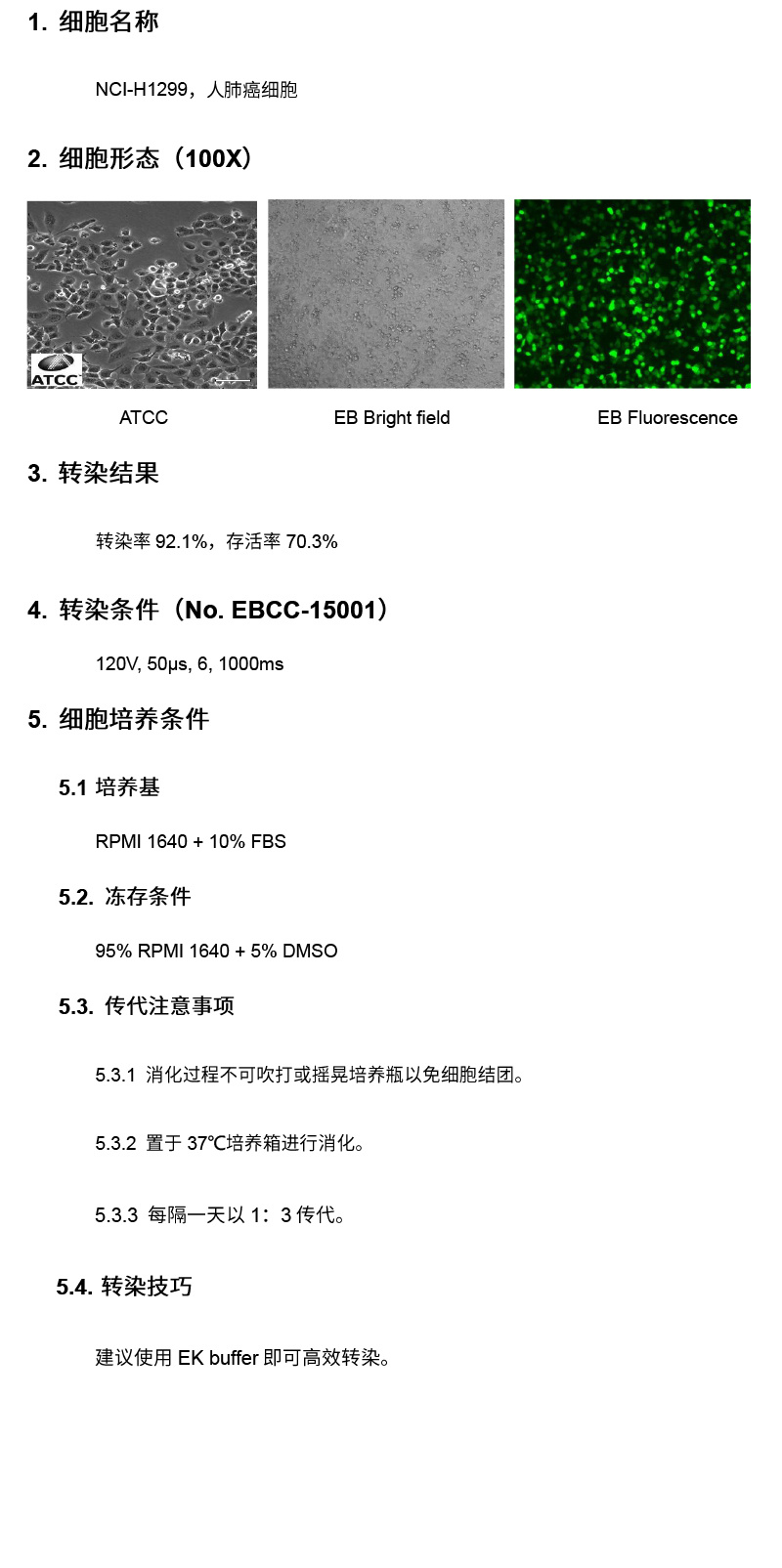 1. 细胞名称

NCI-H1299，人肺癌细胞

2. 细胞形态（100X）

ATCC

ATCC

EB Bright field

EB Fluorescence

3. 转染结果

转染率 92.1%，存活率 70.3%

4. 转染条件（No. EBCC-15001）

120V, 50μs, 6, 1000ms

5. 细胞培养条件

5.1 培养基

RPMI 1640 + 10% FBS

5.2. 冻存条件

95% RPMI 1640 + 5% DMSO

5.3. 传代注意事项

5.3.1 消化过程不可吹打或摇晃培养瓶以免细胞结团。

5.3.2 置于 37℃培养箱进行消化。

5.3.3 每隔一天以 1：3 传代。

5.4. 转染技巧

建议使用 EK buffer 即可高效转染。